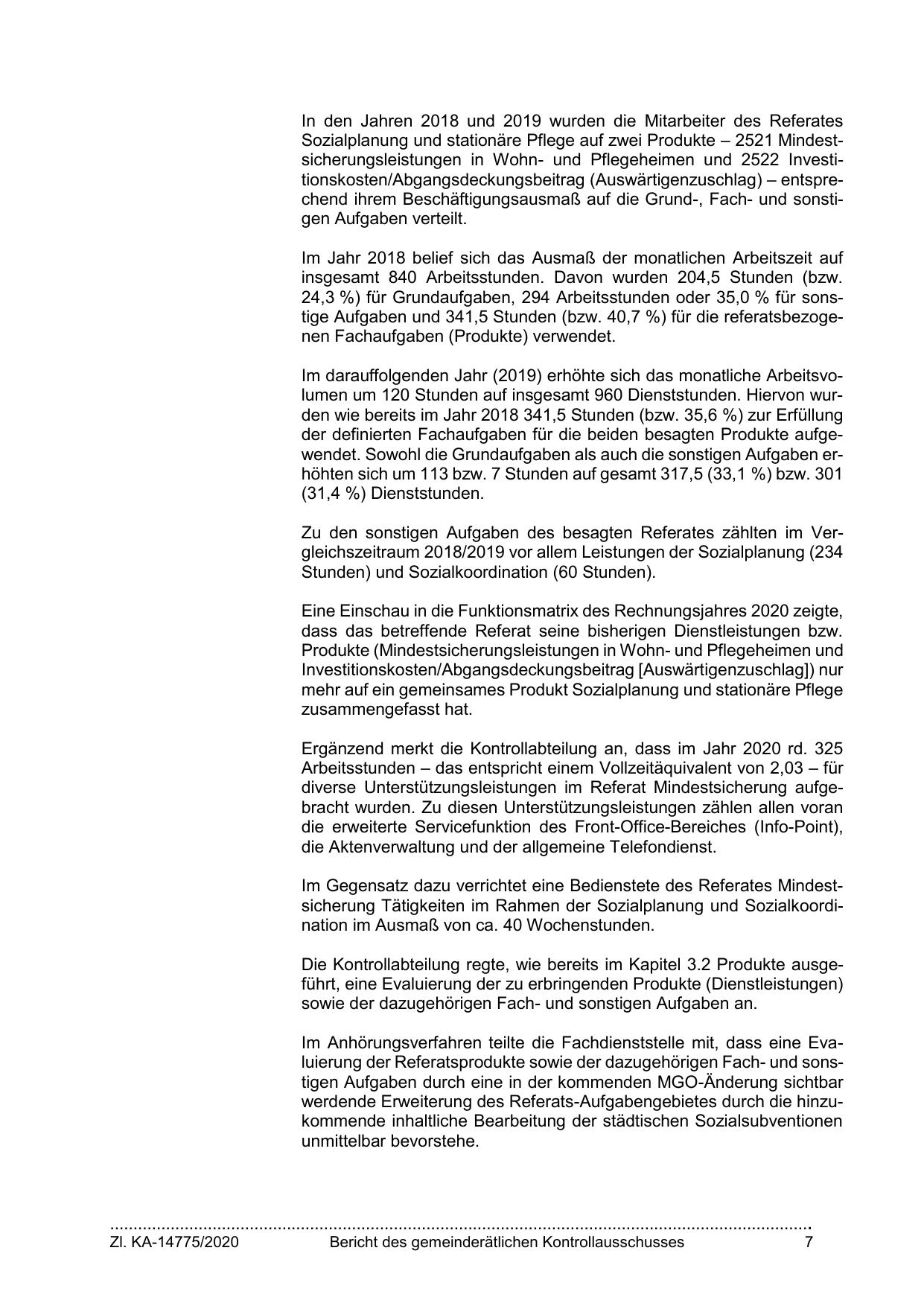 In den Jahren 2018 und 2019 wurden die Mitarbeiter des Referates Sozialplanung und stationäre Pflege auf zwei Produkte – 2521 Mindestsicherungsleistungen in Wohn- und Pflegeheimen und 2522 Investitionskosten/Abgangsdeckungsbeitrag (Auswärtigenzuschlag) – entsprechend ihrem Beschäftigungsausmaß auf die Grund-, Fach- und sonstigen Aufgaben verteilt.

Im Jahr 2018 belief sich das Ausmaß der monatlichen Arbeitszeit auf insgesamt 840 Arbeitsstunden. Davon wurden 204,5 Stunden (bzw. 24,3 %) für Grundaufgaben, 294 Arbeitsstunden oder 35,0 % für sonstige Aufgaben und 341,5 Stunden (bzw. 40,7 %) für die referatsbezogenen Fachaufgaben (Produkte) verwendet.

Im darauffolgenden Jahr (2019) erhöhte sich das monatliche Arbeitsvolumen um 120 Stunden auf insgesamt 960 Dienststunden. Hiervon wurden wie bereits im Jahr 2018 341,5 Stunden (bzw. 35,6 %) zur Erfüllung der definierten Fachaufgaben für die beiden besagten Produkte aufgewendet. Sowohl die Grundaufgaben als auch die sonstigen Aufgaben erhöhten sich um 113 bzw. 7 Stunden auf gesamt 317,5 (33,1 %) bzw. 301 (31,4 %) Dienststunden.

Zu den sonstigen Aufgaben des besagten Referates zählten im Vergleichszeitraum 2018/2019 vor allem Leistungen der Sozialplanung (234 Stunden) und Sozialkoordination (60 Stunden).

Eine Einschau in die Funktionsmatrix des Rechnungsjahres 2020 zeigte, dass das betreffende Referat seine bisherigen Dienstleistungen bzw. Produkte (Mindestsicherungsleistungen in Wohn- und Pflegeheimen und Investitionskosten/Abgangsdeckungsbeitrag [Auswärtigenzuschlag]) nur mehr auf ein gemeinsames Produkt Sozialplanung und stationäre Pflege zusammengefasst hat.

Ergänzend merkt die Kontrollabteilung an, dass im Jahr 2020 rd. 325 Arbeitsstunden – das entspricht einem Vollzeitäquivalent von 2,03 – für diverse Unterstützungsleistungen im Referat Mindestsicherung aufgebracht wurden. Zu diesen Unterstützungsleistungen zählen allen voran die erweiterte Servicefunktion des Front-Office-Bereiches (Info-Point), die Aktenverwaltung und der allgemeine Telefondienst.

Im Gegensatz dazu verrichtet eine Bedienstete des Referates Mindestsicherung Tätigkeiten im Rahmen der Sozialplanung und Sozialkoordination im Ausmaß von ca. 40 Wochenstunden.

Die Kontrollabteilung regte, wie bereits im Kapitel 3.2 Produkte ausgeführt, eine Evaluierung der zu erbringenden Produkte (Dienstleistungen) sowie der dazugehörigen Fach- und sonstigen Aufgaben an.

Im Anhörungsverfahren teilte die Fachdienststelle mit, dass eine Evaluierung der Referatsprodukte sowie der dazugehörigen Fach- und sonstigen Aufgaben durch eine in der kommenden MGO-Änderung sichtbar werdende Erweiterung des Referats-Aufgabengebietes durch die hinzukommende inhaltliche Bearbeitung der städtischen Sozialsubventionen unmittelbar bevorstehe.

Zl. KA-14775/2020 Bericht des gemeinderätlichen Kontrollausschusses 7